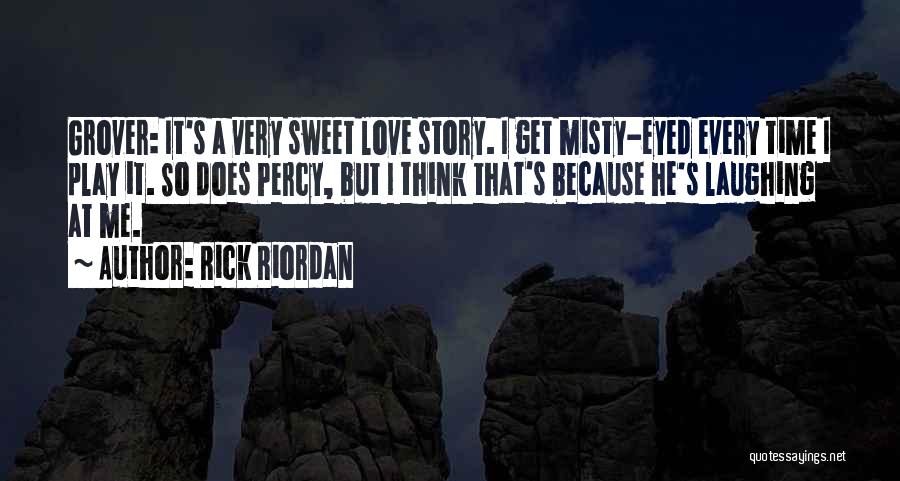 GROVER: IT'S A VERY SWEET LOVE STORY. I GET MISTY-EYED EVERY TIME I PLAY IT. SO DOES PERCY, BUT I THINK THAT'S BECAUSE HE'S LAUGHING AT ME.

~ AUTHOR: RICK RIORDAN

quotessayings.net